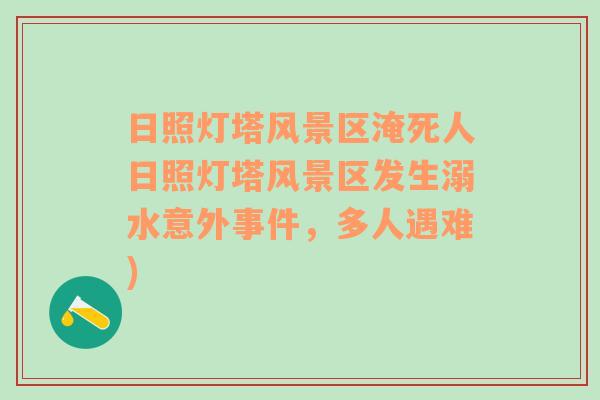 日照灯塔风景区淹死人日照灯塔风景区发生溺水意外事件，多人遇难)